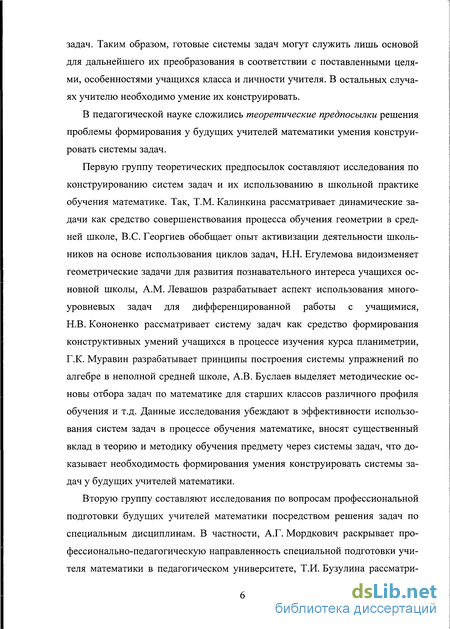 задач. Таким образом, готовые системы задач могут служить лишь основой для дальнейшего их преобразования в соответствии с поставленными целями, особенностями учащихся класса и личности учителя. В остальных случаях учителю необходимо умение их конструировать.

В педагогической науке сложились теоретические предпосылки решения проблемы формирования у будущих учителей математики умения конструировать системы задач.

Первую группу теоретических предпосылок составляют исследования по конструированию систем задач и их использованию в школьной практике обучения математике. Так, Т.М. Калинкина рассматривает динамические задачи как средство совершенствования процесса обучения геометрии в средней школе, В.С. Георгиев обобщает опыт активизации деятельности школьников на основе использования циклов задач, Н.Н. Егулемова видоизменяет геометрические задачи для развития познавательного интереса учащихся основной школы, А.М. Левашов разрабатывает аспект использования многоуровневых задач для дифференцированной работы с учащимися, Н.В. Кононенко рассматривает систему задач как средство формирования конструктивных умений учащихся в процессе изучения курса планиметрии, Г.К. Муравин разрабатывает принципы построения системы упражнений по алгебре в неполной средней школе, А.В. Буслаев выделяет методические основы отбора задач по математике для старших классов различного профиля обучения и т.д. Данные исследования убеждают в эффективности использования систем задач в процессе обучения математике, вносят существенный вклад в теорию и методику обучения предмету через системы задач, что доказывает необходимость формирования умения конструировать системы задач у будущих учителей математики.

Вторую группу составляют исследования по вопросам профессиональной подготовки будущих учителей математики посредством решения задач по специальным дисциплинам. В частности, А.Г. Мордкович раскрывает профессионально-педагогическую направленность специальной подготовки учителя математики в педагогическом университете, Т.И. Бузулина рассматри-

6

dsLib.net
библиотека диссертаций